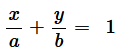 $\frac{x}{a} + \frac{y}{b} = 1$